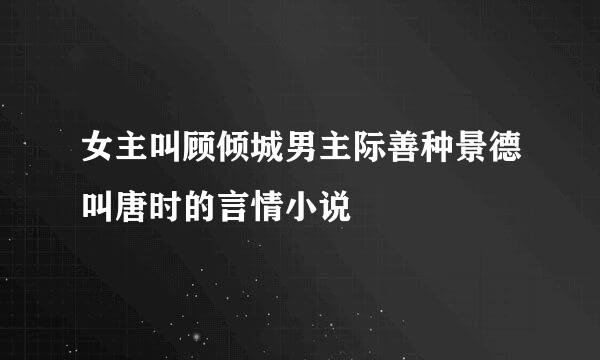 女主叫顾倾城男主际善种景德叫唐时的言情小说